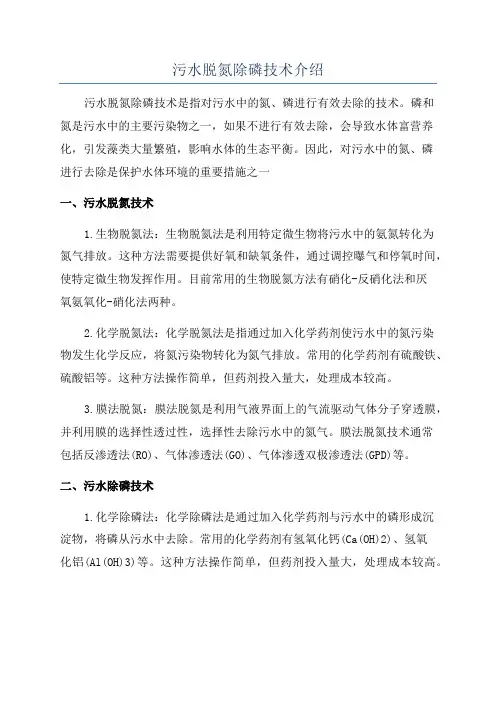 污水脱氮除磷技术介绍

污水脱氮除磷技术是指对污水中的氮、磷进行有效去除的技术。磷和氮是污水中的主要污染物之一，如果不进行有效去除，会导致水体富营养化，引发藻类大量繁殖，影响水体的生态平衡。因此，对污水中的氮、磷进行去除是保护水体环境的重要措施之一

一、污水脱氮技术

1.生物脱氮法：生物脱氮法是利用特定微生物将污水中的氨氮转化为氮气排放。这种方法需要提供好氧和缺氧条件，通过调控曝气和停氧时间，使特定微生物发挥作用。目前常用的生物脱氮方法有硝化-反硝化法和厌氧氨氧化-硝化法两种。

2.化学脱氮法：化学脱氮法是指通过加入化学药剂使污水中的氮污染物发生化学反应，将氮污染物转化为氮气排放。常用的化学药剂有硫酸铁、硫酸铝等。这种方法操作简单，但药剂投入量大，处理成本较高。

3.膜法脱氮：膜法脱氮是利用气液界面上的气流驱动气体分子穿透膜，并利用膜的选择性透过性，选择性去除污水中的氮气。膜法脱氮技术通常包括反渗透法(RO)、气体渗透法(GO)、气体渗透双极渗透法(GPD)等。

二、污水除磷技术

1.化学除磷法：化学除磷法是通过加入化学药剂与污水中的磷形成沉淀物，将磷从污水中去除。常用的化学药剂有氢氧化钙(Ca(OH)2)、氢氧化铝(Al(OH)3)等。这种方法操作简单，但药剂投入量大，处理成本较高。